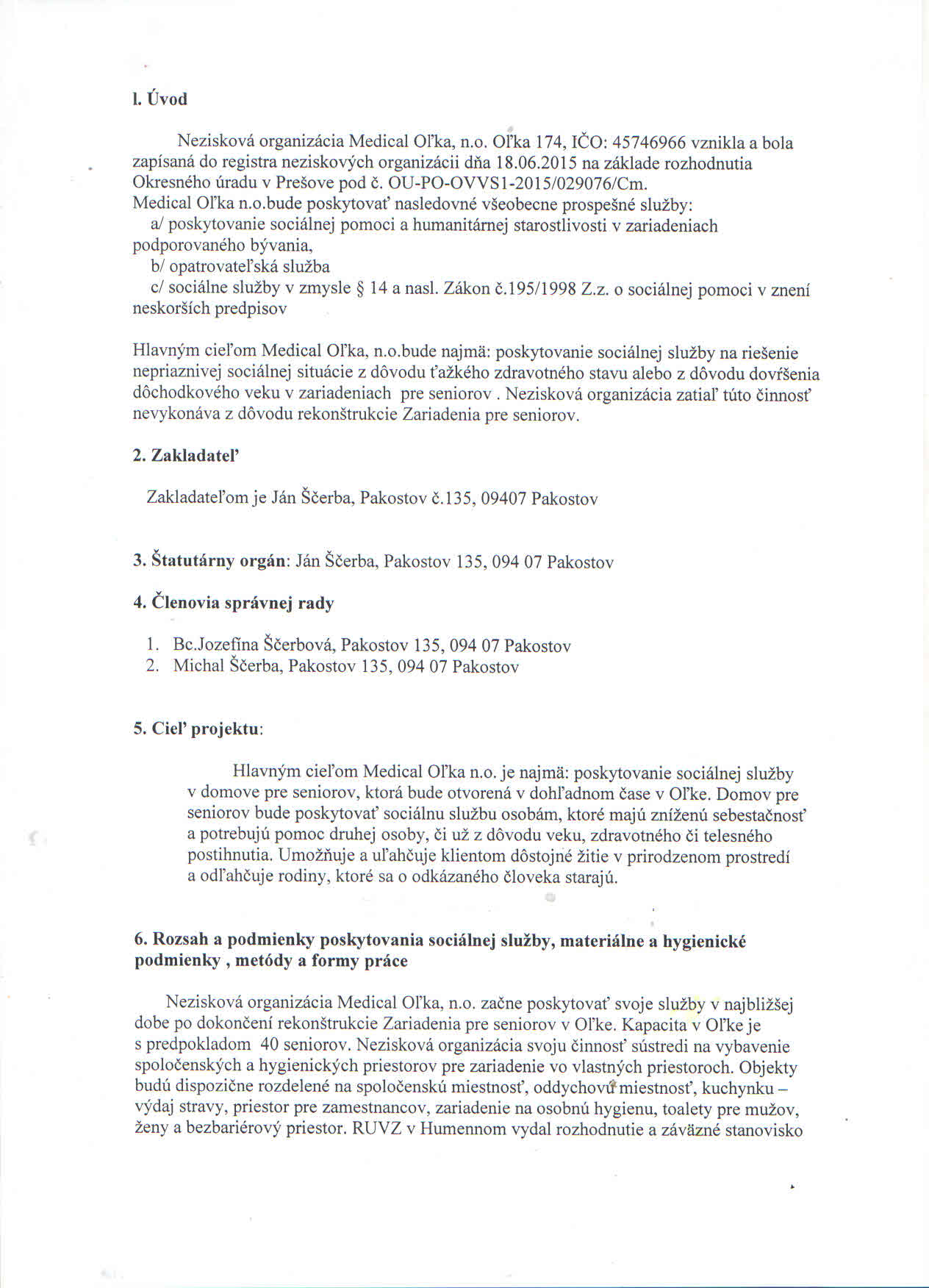 l. Úvod

Nezisková organizácia Medical Oľka, n.o. Oľka 174, IČO: 45746966 vznikla a bola zapísaná do registra neziskových organizácii dňa 18.06.2015 na základe rozhodnutia Okresného úradu v Prešove pod č. OU-PO-OVVS1-2015/029076/Cm.
Medical Oľka n.o.bude poskytovať nasledovné všeobecne prospešné služby:
a/ poskytovanie sociálnej pomoci a humanitárnej starostlivosti v zariadeniach podporovaného bývania,
b/ opatrovateľská služba
c/ sociálne služby v zmysle § 14 a nasl. Zákon č.195/1998 Z.z. o sociálnej pomoci v znení neskorších predpisov

Hlavným cieľom Medical Oľka, n.o.bude najmä: poskytovanie sociálnej služby na riešenie nepriaznivej sociálnej situácie z dôvodu ťažkého zdravotného stavu alebo z dôvodu dovŕšenia dôchodkového veku v zariadeniach pre seniorov . Nezisková organizácia zatiaľ túto činnosť nevykonáva z dôvodu rekonštrukcie Zariadenia pre seniorov.

2. Zakladateľ

Zakladateľom je Ján Ščerba, Pakostov č.135, 09407 Pakostov

3. Štatutárny orgán: Ján Ščerba, Pakostov 135, 094 07 Pakostov

4. Členovia správnej rady

1. Bc.Jozefína Ščerbová, Pakostov 135, 094 07 Pakostov
2. Michal Ščerba, Pakostov 135, 094 07 Pakostov

5. Cieľ projektu:

Hlavným cieľom Medical Oľka n.o. je najmä: poskytovanie sociálnej služby v domove pre seniorov, ktorá bude otvorená v dohľadnom čase v Oľke. Domov pre seniorov bude poskytovať sociálnu službu osobám, ktoré majú zníženú sebestačnosť a potrebujú pomoc druhej osoby, či už z dôvodu veku, zdravotného či telesného postihnutia. Umožňuje a uľahčuje klientom dôstojné žitie v prirodzenom prostredí a odľahčuje rodiny, ktoré sa o odkázaného človeka starajú.

6. Rozsah a podmienky poskytovania sociálnej služby, materiálne a hygienické podmienky , metódy a formy práce

Nezisková organizácia Medical Oľka, n.o. začne poskytovať svoje služby v najbližšej dobe po dokončení rekonštrukcie Zariadenia pre seniorov v Oľke. Kapacita v Oľke je s predpokladom 40 seniorov. Nezisková organizácia svoju činnosť sústredi na vybavenie spoločenských a hygienických priestorov pre zariadenie vo vlastných priestoroch. Objekty budú dispozične rozdelené na spoločenskú miestnosť, oddychovú miestnosť, kuchynku – výdaj stravy, priestor pre zamestnancov, zariadenie na osobnú hygienu, toalety pre mužov, ženy a bezbariérový priestor. RUVZ v Humennom vydal rozhodnutie a záväzné stanovisko